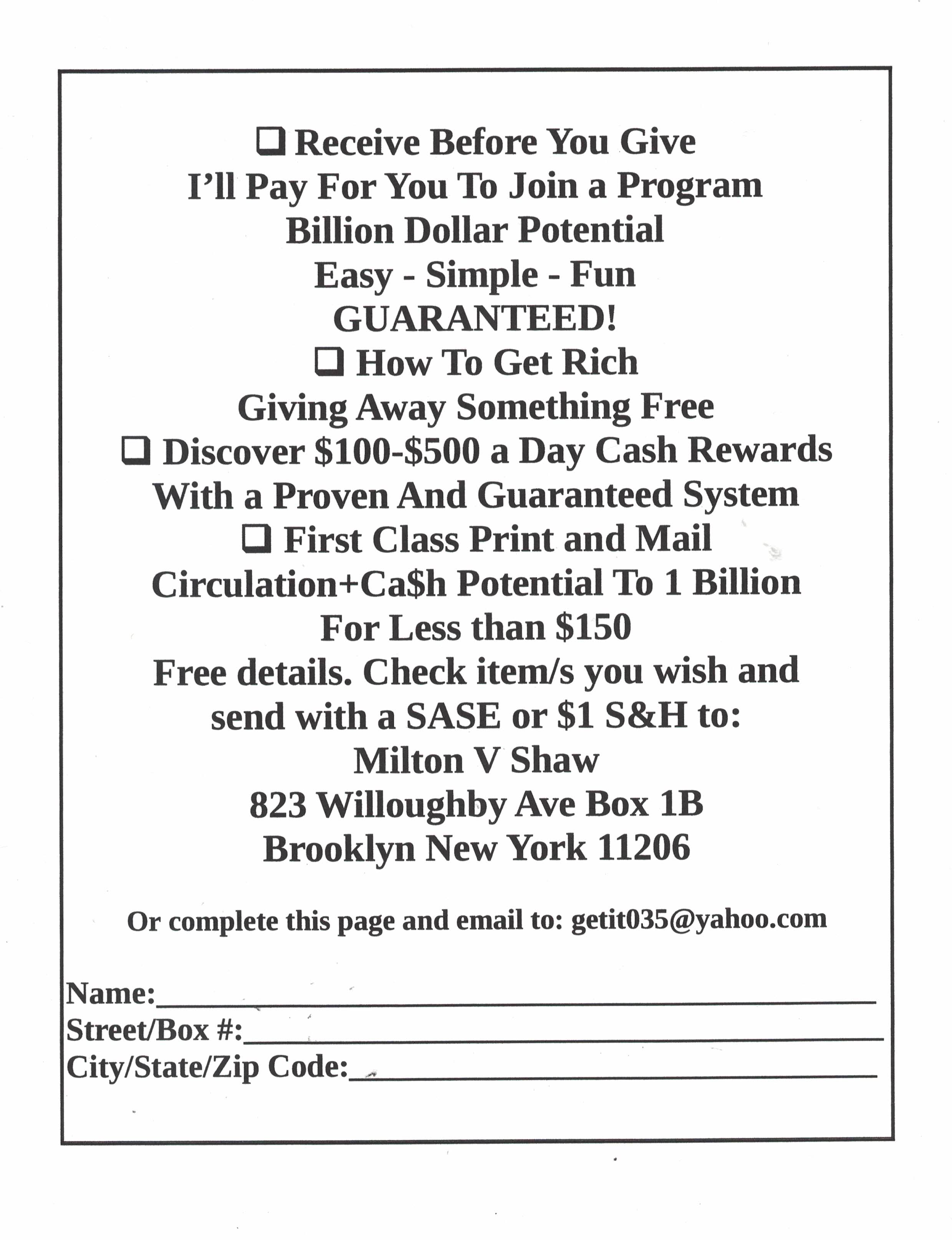 ☐ Receive Before You Give
I'll Pay For You To Join a Program
Billion Dollar Potential
Easy - Simple - Fun
GUARANTEED!

☐ How To Get Rich
Giving Away Something Free

☐ Discover $100-$500 a Day Cash Rewards
With a Proven And Guaranteed System

☐ First Class Print and Mail
Circulation+Ca$h Potential To 1 Billion
For Less than $150

Free details. Check item/s you wish and send with a SASE or $1 S&H to:

Milton V Shaw
823 Willoughby Ave Box 1B
Brooklyn New York 11206

Or complete this page and email to: getit035@yahoo.com

Name:____
Street/Box #:____
City/State/Zip Code:____